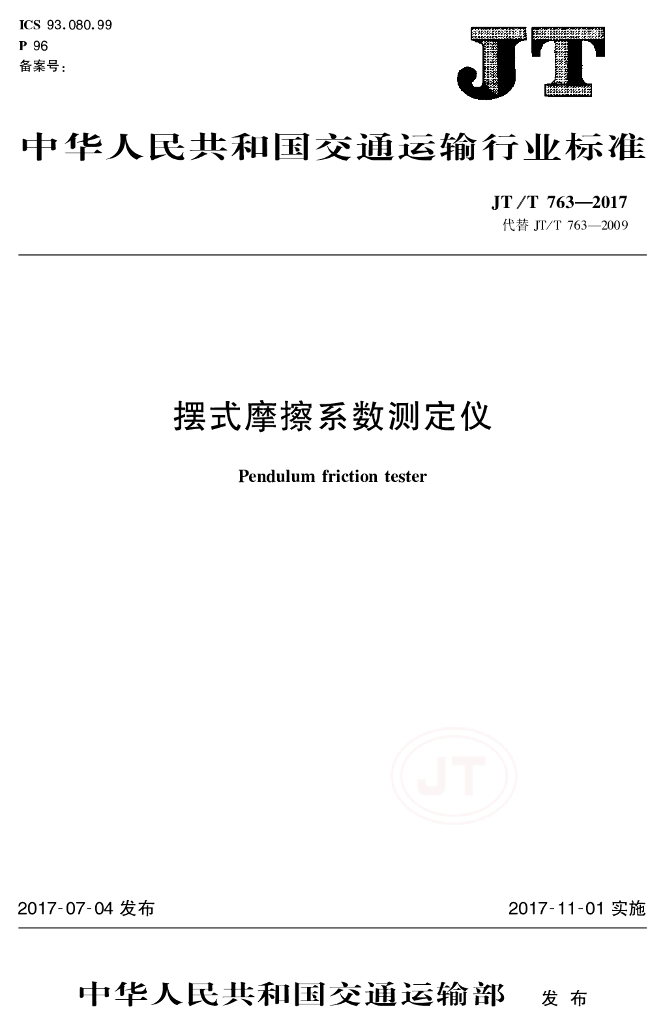 ICS 93.080.99
P 96
备案号：

JT

中华人民共和国交通运输行业标准

JT/T 763—2017
代替JT/T 763—2009

摆式摩擦系数测定仪

Pendulum friction tester

2017-07-04发布 2017-11-01实施

中华人民共和国交通运输部 发布

JT